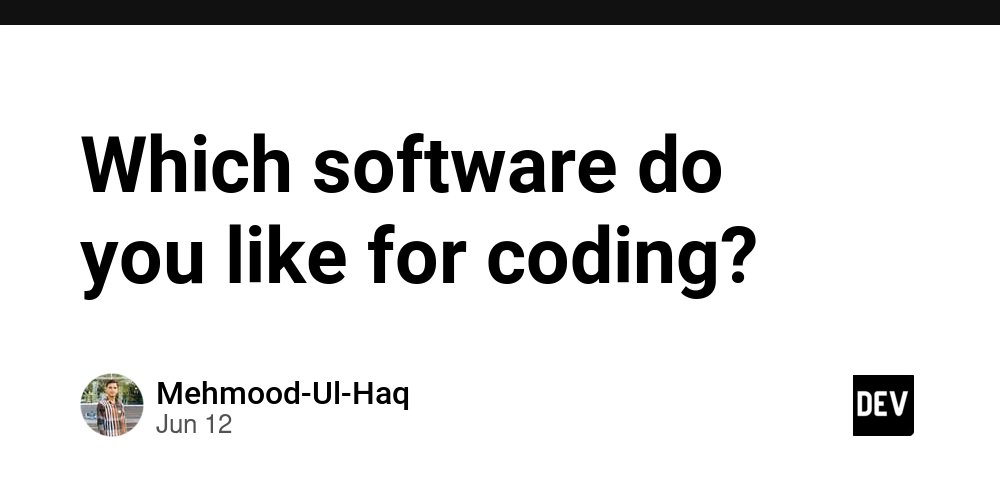 Which software do you like for coding?

Mehmood-Ul-Haq
Jun 12

DEV